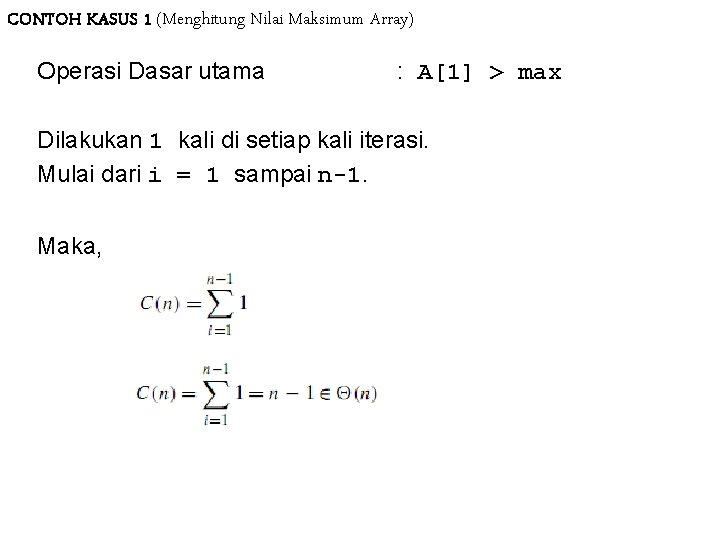 CONTOH KASUS 1 (Menghitung Nilai Maksimum Array)

Operasi Dasar utama : A[1] > max

Dilakukan 1 kali di setiap kali iterasi.
Mulai dari i = 1 sampai n-1.

Maka,

$C(n) = \sum_{i=1}^{n-1} 1$

$C(n) = \sum_{i=1}^{n-1} 1 = n - 1 \in \Theta(n)$